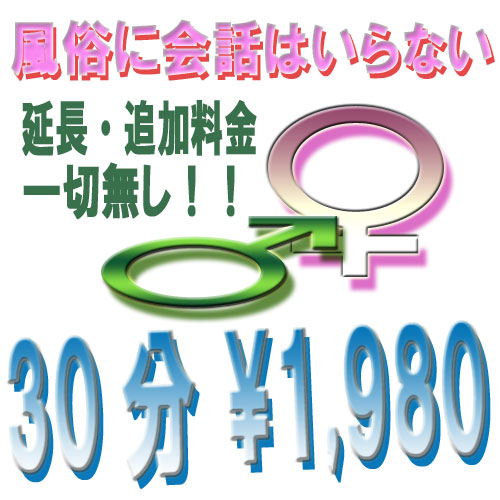 風俗に会話はいらない

延長・追加料金
一切無し！！

30分 ¥1,980